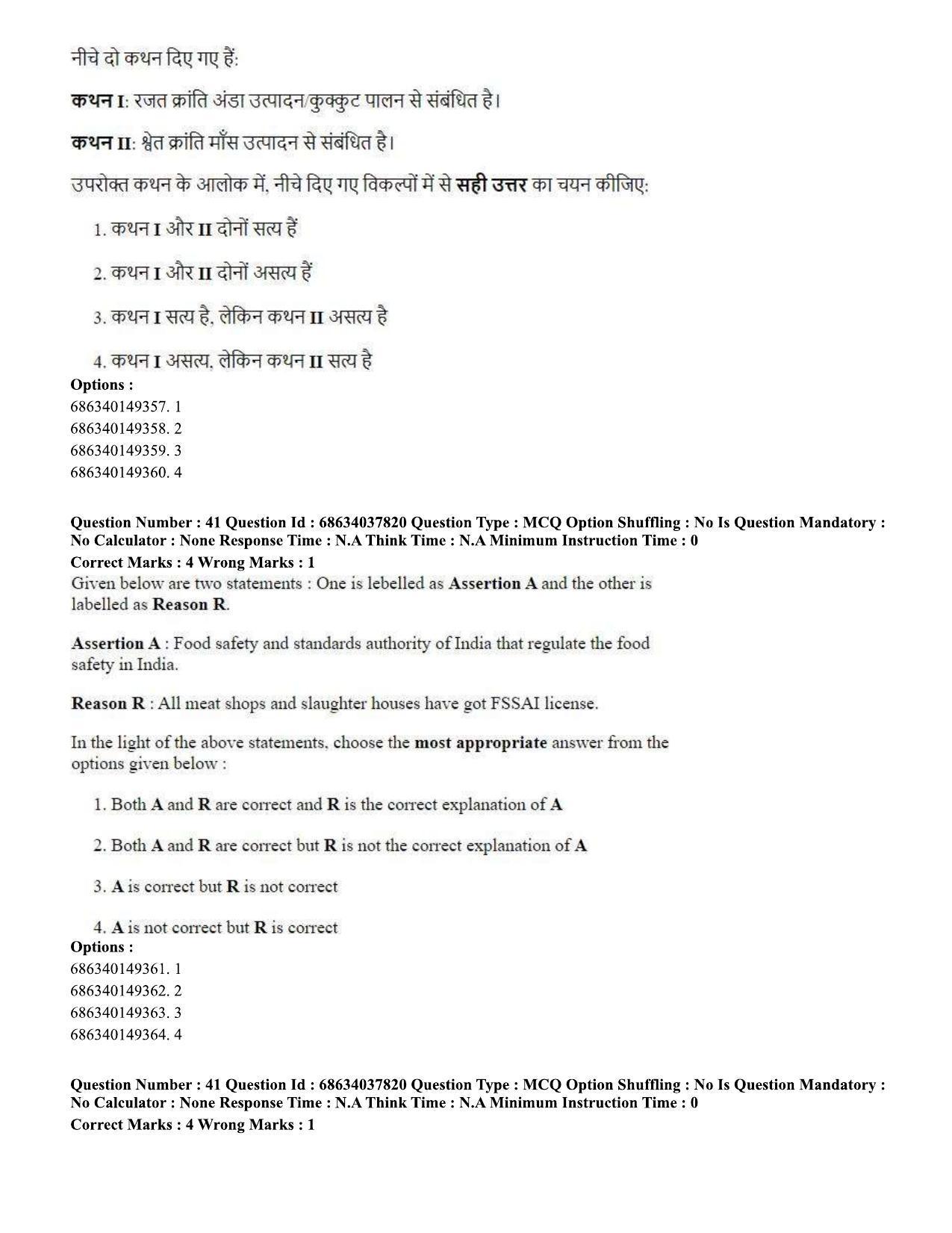 नीचे दो कथन दिए गए हैं:

कथन I: रजत क्रांति अंडा उत्पादन/कुक्कुट पालन से संबंधित है।

कथन II: श्वेत क्रांति माँस उत्पादन से संबंधित है।

उपरोक्त कथन के आलोक में, नीचे दिए गए विकल्पों में से सही उत्तर का चयन कीजिए:

1. कथन I और II दोनों सत्य हैं

2. कथन I और II दोनों असत्य हैं

3. कथन I सत्य है, लेकिन कथन II असत्य है

4. कथन I असत्य, लेकिन कथन II सत्य है

Options :
686340149357. 1
686340149358. 2
686340149359. 3
686340149360. 4

Question Number : 41 Question Id : 68634037820 Question Type : MCQ Option Shuffling : No Is Question Mandatory : No Calculator : None Response Time : N.A Think Time : N.A Minimum Instruction Time : 0
Correct Marks : 4 Wrong Marks : 1

Given below are two statements : One is lebelled as Assertion A and the other is labelled as Reason R.

Assertion A : Food safety and standards authority of India that regulate the food safety in India.

Reason R : All meat shops and slaughter houses have got FSSAI license.

In the light of the above statements, choose the most appropriate answer from the options given below :

1. Both A and R are correct and R is the correct explanation of A

2. Both A and R are correct but R is not the correct explanation of A

3. A is correct but R is not correct

4. A is not correct but R is correct

Options :
686340149361. 1
686340149362. 2
686340149363. 3
686340149364. 4

Question Number : 41 Question Id : 68634037820 Question Type : MCQ Option Shuffling : No Is Question Mandatory : No Calculator : None Response Time : N.A Think Time : N.A Minimum Instruction Time : 0
Correct Marks : 4 Wrong Marks : 1